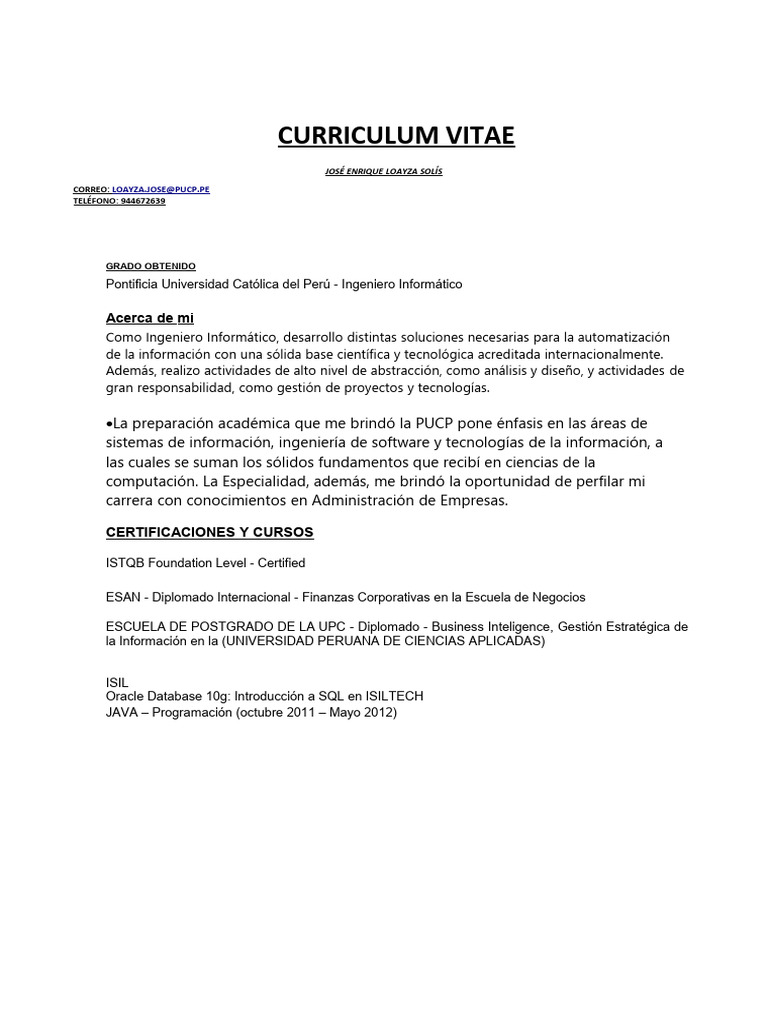 CURRICULUM VITAE

JOSÉ ENRIQUE LOAYZA SOLÍS

CORREO: LOAYZA.JOSE@PUCP.PE
TELÉFONO: 944672639

GRADO OBTENIDO
Pontificia Universidad Católica del Perú - Ingeniero Informático

Acerca de mi
Como Ingeniero Informático, desarrollo distintas soluciones necesarias para la automatización de la información con una sólida base científica y tecnológica acreditada internacionalmente. Además, realizo actividades de alto nivel de abstracción, como análisis y diseño, y actividades de gran responsabilidad, como gestión de proyectos y tecnologías.

•La preparación académica que me brindó la PUCP pone énfasis en las áreas de sistemas de información, ingeniería de software y tecnologías de la información, a las cuales se suman los sólidos fundamentos que recibí en ciencias de la computación. La Especialidad, además, me brindó la oportunidad de perfilar mi carrera con conocimientos en Administración de Empresas.

CERTIFICACIONES Y CURSOS

ISTQB Foundation Level - Certified

ESAN - Diplomado Internacional - Finanzas Corporativas en la Escuela de Negocios

ESCUELA DE POSTGRADO DE LA UPC - Diplomado - Business Inteligence, Gestión Estratégica de la Información en la (UNIVERSIDAD PERUANA DE CIENCIAS APLICADAS)

ISIL
Oracle Database 10g: Introducción a SQL en ISILTECH
JAVA – Programación (octubre 2011 – Mayo 2012)